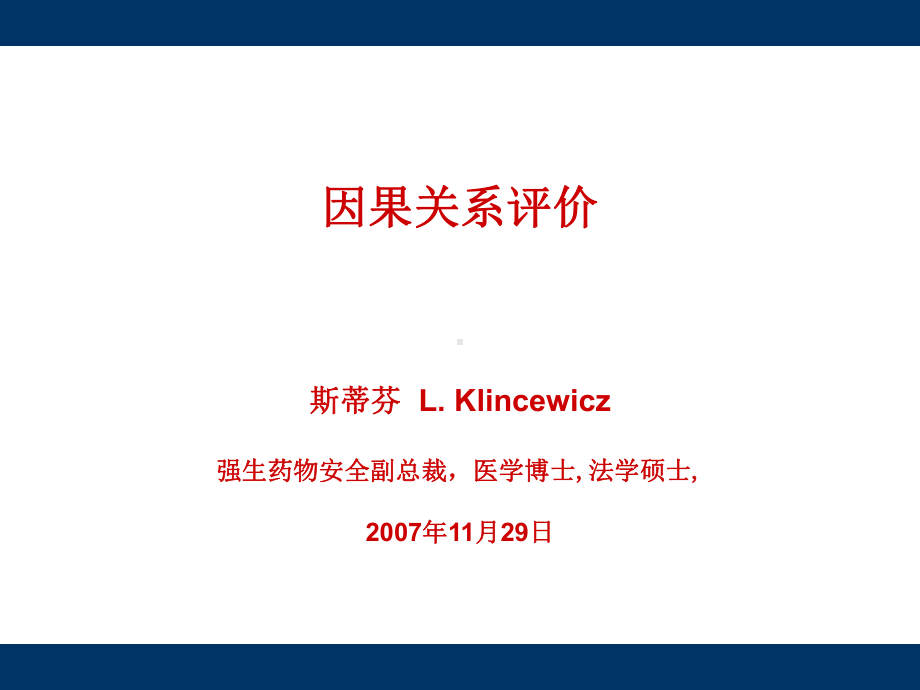 因果关系评价

斯蒂芬 L. Klincewicz

强生药物安全副总裁，医学博士, 法学硕士,

2007年11月29日